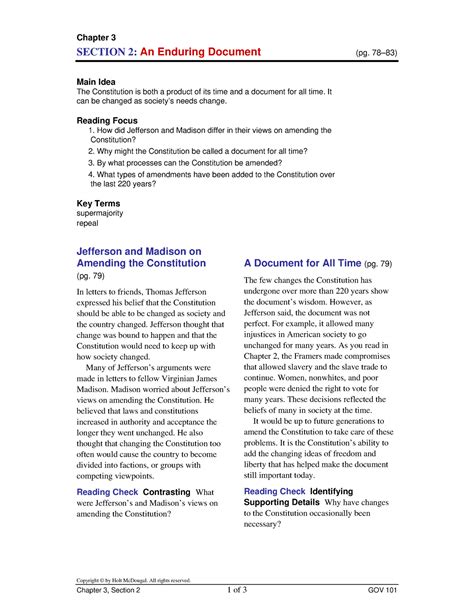 Chapter 3
SECTION 2: An Enduring Document (pg. 78–83)

Main Idea
The Constitution is both a product of its time and a document for all time. It can be changed as society's needs change.

Reading Focus
1. How did Jefferson and Madison differ in their views on amending the Constitution?
2. Why might the Constitution be called a document for all time?
3. By what processes can the Constitution be amended?
4. What types of amendments have been added to the Constitution over the last 220 years?

Key Terms
supermajority
repeal

Jefferson and Madison on Amending the Constitution (pg. 79)

In letters to friends, Thomas Jefferson expressed his belief that the Constitution should be able to be changed as society and the country changed. Jefferson thought that change was bound to happen and that the Constitution would need to keep up with how society changed.

Many of Jefferson's arguments were made in letters to fellow Virginian James Madison. Madison worried about Jefferson's views on amending the Constitution. He believed that laws and constitutions increased in authority and acceptance the longer they went unchanged. He also thought that changing the Constitution too often would cause the country to become divided into factions, or groups with competing viewpoints.

Reading Check Contrasting What were Jefferson's and Madison's views on amending the Constitution?

A Document for All Time (pg. 79)

The few changes the Constitution has undergone over more than 220 years show the document's wisdom. However, as Jefferson said, the document was not perfect. For example, it allowed many injustices in American society to go unchanged for many years. As you read in Chapter 2, the Framers made compromises that allowed slavery and the slave trade to continue. Women, nonwhites, and poor people were denied the right to vote for many years. These decisions reflected the beliefs of many in society at the time.

It would be up to future generations to amend the Constitution to take care of these problems. It is the Constitution's ability to add the changing ideas of freedom and liberty that has helped make the document still important today.

Reading Check Identifying Supporting Details Why have changes to the Constitution occasionally been necessary?

Copyright © by Holt McDougal. All rights reserved.
Chapter 3, Section 2 1 of 3 GOV 101